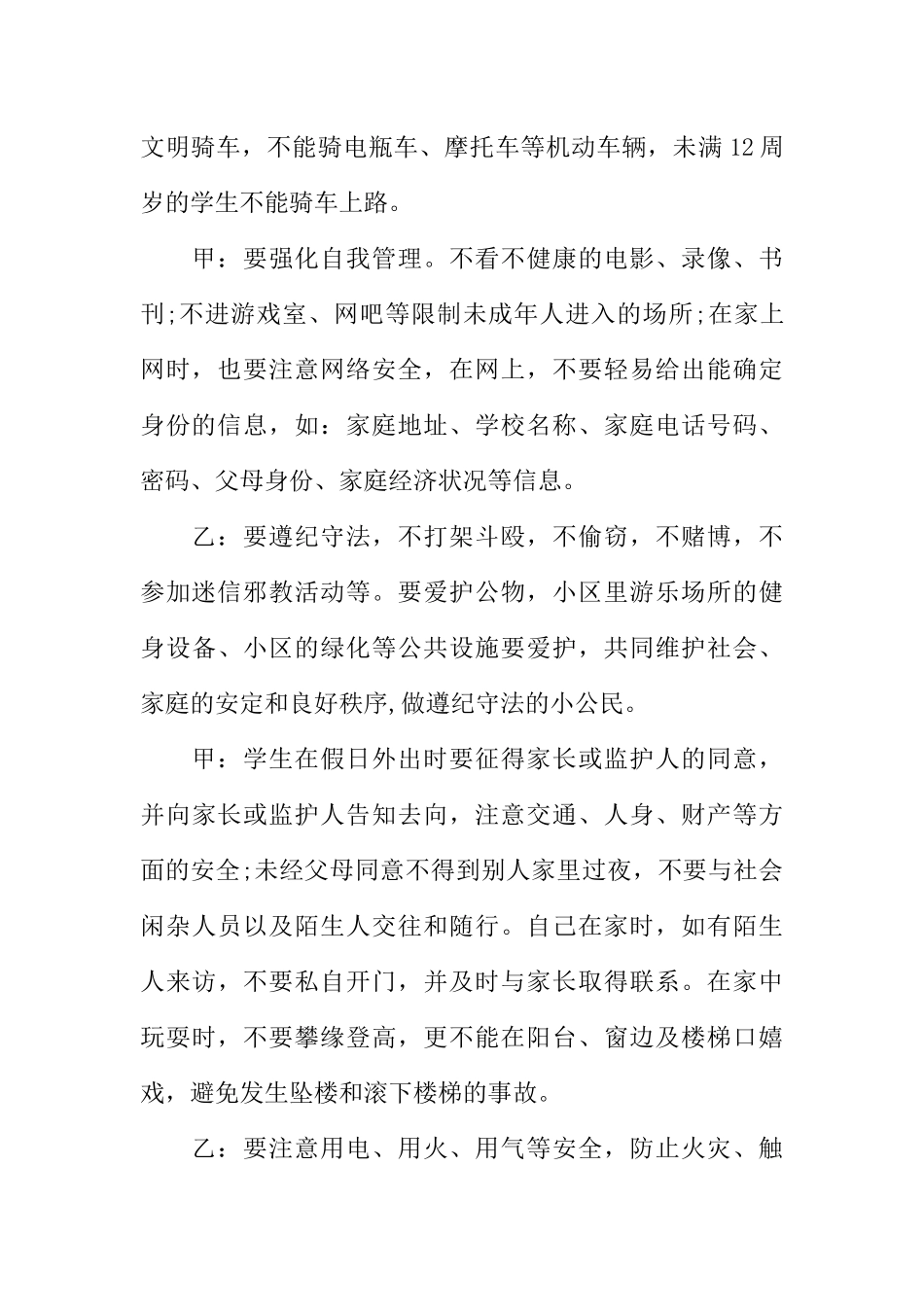 文明骑车，不能骑电瓶车、摩托车等机动车辆，未满12周岁的学生不能骑车上路。

甲：要强化自我管理。不看不健康的电影、录像、书刊;不进游戏室、网吧等限制未成年人进入的场所;在家上网时，也要注意网络安全，在网上，不要轻易给出能确定身份的信息，如：家庭地址、学校名称、家庭电话号码、密码、父母身份、家庭经济状况等信息。

乙：要遵纪守法，不打架斗殴，不偷窃，不赌博，不参加迷信邪教活动等。要爱护公物，小区里游乐场所的健身设备、小区的绿化等公共设施要爱护，共同维护社会、家庭的安定和良好秩序,做遵纪守法的小公民。

甲：学生在假日外出时要征得家长或监护人的同意，并向家长或监护人告知去向，注意交通、人身、财产等方面的安全;未经父母同意不得到别人家里过夜，不要与社会闲杂人员以及陌生人交往和随行。自己在家时，如有陌生人来访，不要私自开门，并及时与家长取得联系。在家中玩耍时，不要攀缘登高，更不能在阳台、窗边及楼梯口嬉戏，避免发生坠楼和滚下楼梯的事故。

乙：要注意用电、用火、用气等安全，防止火灾、触